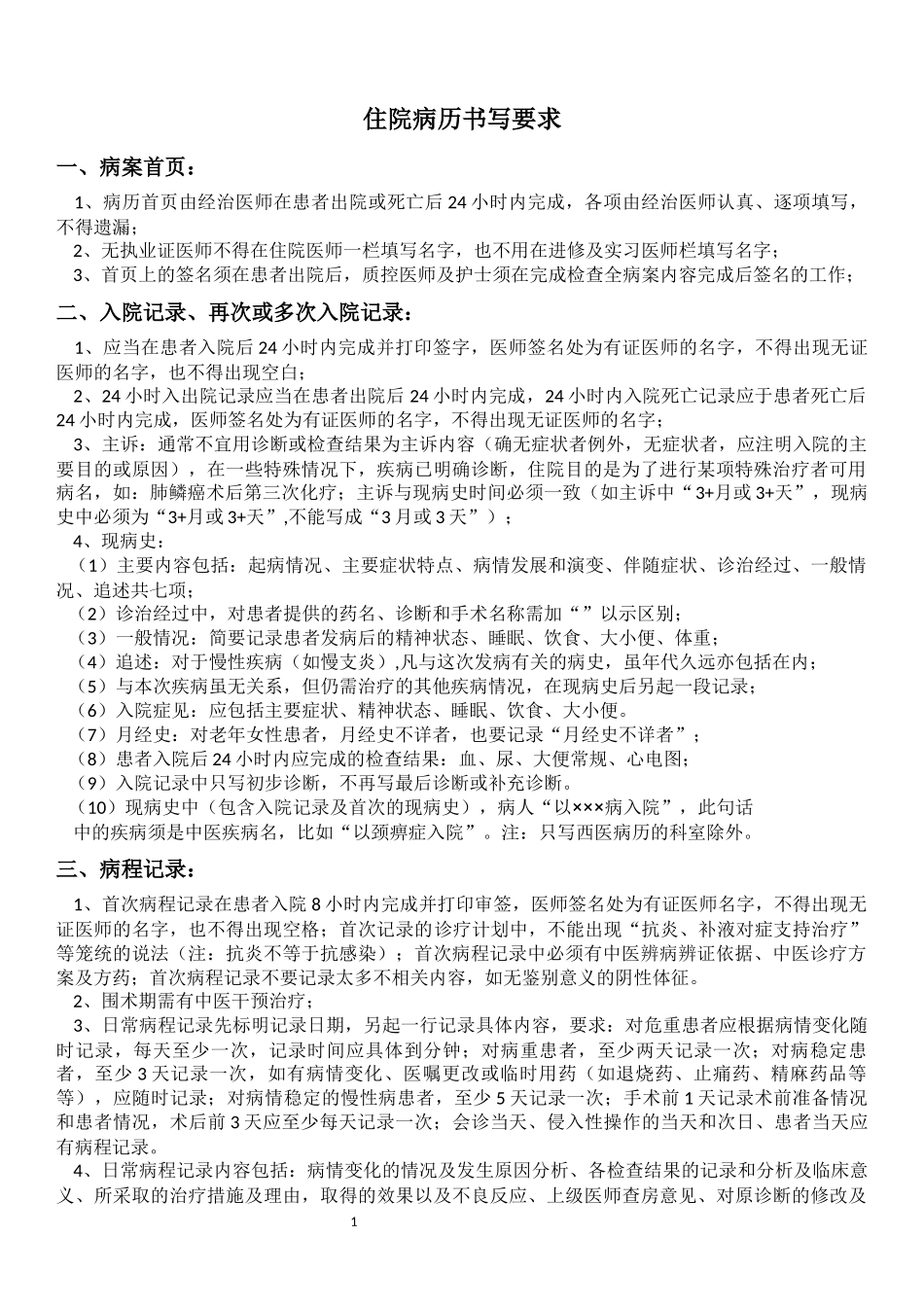 住院病历书写要求

一、病案首页：

1、病历首页由经治医师在患者出院或死亡后 24 小时内完成，各项由经治医师认真、逐项填写，不得遗漏；
2、无执业证医师不得在住院医师一栏填写名字，也不用在进修及实习医师栏填写名字；
3、首页上的签名须在患者出院后，质控医师及护士须在完成检查全病案内容完成后签名的工作；

二、入院记录、再次或多次入院记录：

1、应当在患者入院后 24 小时内完成并打印签字，医师签名处为有证医师的名字，不得出现无证医师的名字，也不得出现空白；
2、24 小时入出院记录应当在患者出院后 24 小时内完成，24 小时内入院死亡记录应于患者死亡后 24 小时内完成，医师签名处为有证医师的名字，不得出现无证医师的名字；
3、主诉：通常不宜用诊断或检查结果为主诉内容（确无症状者例外，无症状者，应注明入院的主要目的或原因），在一些特殊情况下，疾病已明确诊断，住院目的是为了进行某项特殊治疗者可用病名，如：肺鳞癌术后第三次化疗；主诉与现病史时间必须一致（如主诉中“3+月或 3+天”，现病史中必须为“3+月或 3+天”,不能写成“3 月或 3 天”）；
4、现病史：
（1）主要内容包括：起病情况、主要症状特点、病情发展和演变、伴随症状、诊治经过、一般情况、追述共七项；
（2）诊治经过中，对患者提供的药名、诊断和手术名称需加“”以示区别；
（3）一般情况：简要记录患者发病后的精神状态、睡眠、饮食、大小便、体重；
（4）追述：对于慢性疾病（如慢支炎）,凡与这次发病有关的病史，虽年代久远亦包括在内；
（5）与本次疾病虽无关系，但仍需治疗的其他疾病情况，在现病史后另起一段记录；
（6）入院症见：应包括主要症状、精神状态、睡眠、饮食、大小便。
（7）月经史：对老年女性患者，月经史不详者，也要记录“月经史不详者”；
（8）患者入院后 24 小时内应完成的检查结果：血、尿、大便常规、心电图；
（9）入院记录中只写初步诊断，不再写最后诊断或补充诊断。
（10）现病史中（包含入院记录及首次的现病史），病人“以×××病入院”，此句话中的疾病须是中医疾病名，比如“以颈痹症入院”。注：只写西医病历的科室除外。

三、病程记录：

1、首次病程记录在患者入院 8 小时内完成并打印审签，医师签名处为有证医师名字，不得出现无证医师的名字，也不得出现空格；首次记录的诊疗计划中，不能出现“抗炎、补液对症支持治疗”等笼统的说法（注：抗炎不等于抗感染）；首次病程记录中必须有中医辨病辨证依据、中医诊疗方案及方药；首次病程记录不要记录太多不相关内容，如无鉴别意义的阴性体征。
2、围术期需有中医干预治疗；
3、日常病程记录先标明记录日期，另起一行记录具体内容，要求：对危重患者应根据病情变化随时记录，每天至少一次，记录时间应具体到分钟；对病重患者，至少两天记录一次；对病稳定患者，至少 3 天记录一次，如有病情变化、医嘱更改或临时用药（如退烧药、止痛药、精麻药品等等），应随时记录；对病情稳定的慢性病患者，至少 5 天记录一次；手术前 1 天记录术前准备情况和患者情况，术后前 3 天应至少每天记录一次；会诊当天、侵入性操作的当天和次日、患者当天应有病程记录。
4、日常病程记录内容包括：病情变化的情况及发生原因分析、各检查结果的记录和分析及临床意义、所采取的治疗措施及理由，取得的效果以及不良反应、上级医师查房意见、对原诊断的修改及

1